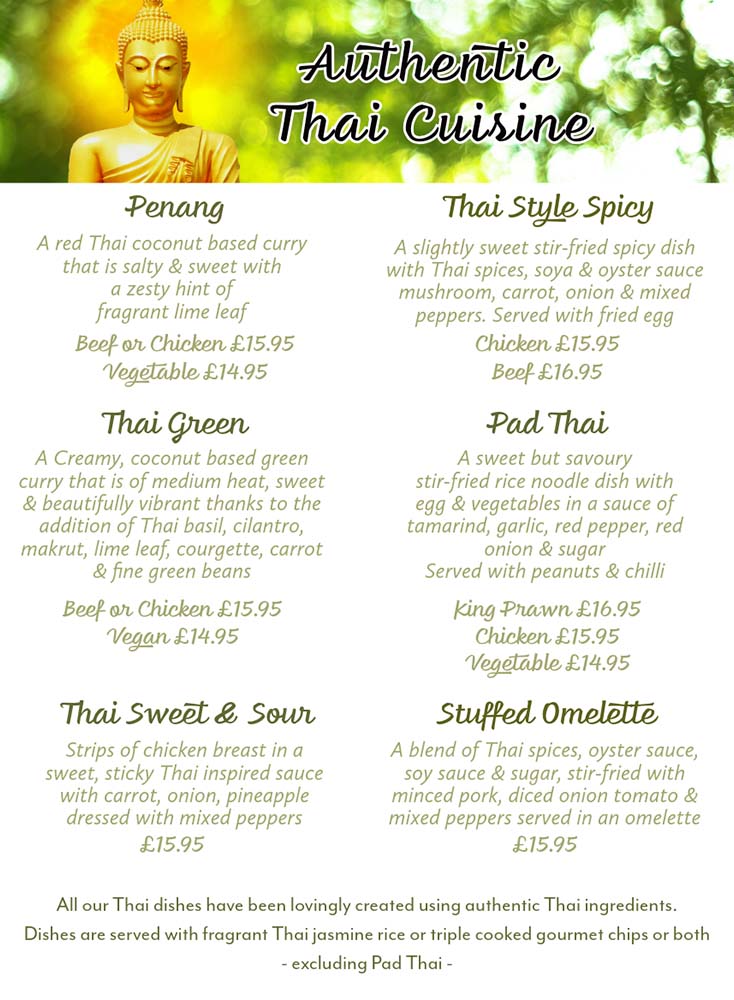 Authentic Thai Cuisine

Penang

A red Thai coconut based curry that is salty & sweet with a zesty hint of fragrant lime leaf

Beef or Chicken £15.95
Vegetable £14.95

Thai Green

A Creamy, coconut based green curry that is of medium heat, sweet & beautifully vibrant thanks to the addition of Thai basil, cilantro, makrut, lime leaf, courgette, carrot & fine green beans

Beef or Chicken £15.95
Vegan £14.95

Thai Sweet & Sour

Strips of chicken breast in a sweet, sticky Thai inspired sauce with carrot, onion, pineapple dressed with mixed peppers

£15.95

Thai Style Spicy

A slightly sweet stir-fried spicy dish with Thai spices, soya & oyster sauce mushroom, carrot, onion & mixed peppers. Served with fried egg

Chicken £15.95
Beef £16.95

Pad Thai

A sweet but savoury stir-fried rice noodle dish with egg & vegetables in a sauce of tamarind, garlic, red pepper, red onion & sugar
Served with peanuts & chilli

King Prawn £16.95
Chicken £15.95
Vegetable £14.95

Stuffed Omelette

A blend of Thai spices, oyster sauce, soy sauce & sugar, stir-fried with minced pork, diced onion tomato & mixed peppers served in an omelette

£15.95

All our Thai dishes have been lovingly created using authentic Thai ingredients.

Dishes are served with fragrant Thai jasmine rice or triple cooked gourmet chips or both

- excluding Pad Thai -